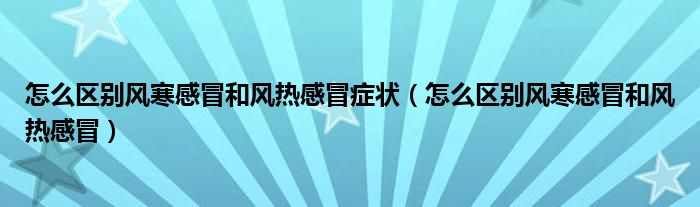 怎么区别风寒感冒和风热感冒症状（怎么区别风寒感冒和风热感冒）